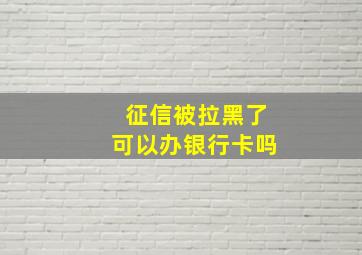 征信被拉黑了
可以办银行卡吗